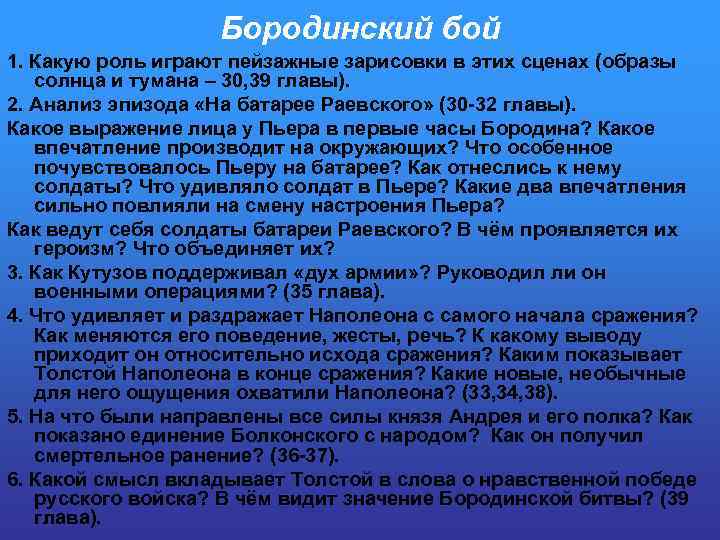 Бородинский бой

1. Какую роль играют пейзажные зарисовки в этих сценах (образы солнца и тумана – 30,39 главы).

2. Анализ эпизода «На батарее Раевского» (30-32 главы).

Какое выражение лица у Пьера в первые часы Бородина? Какое впечатление производит на окружающих? Что особенное почувствовалось Пьеру на батарее? Как отнеслись к нему солдаты? Что удивляло солдат в Пьере? Какие два впечатления сильно повлияли на смену настроения Пьера?

Как ведут себя солдаты батареи Раевского? В чём проявляется их героизм? Что объединяет их?

3. Как Кутузов поддерживал «дух армии»? Руководил ли он военными операциями? (35 глава).

4. Что удивляет и раздражает Наполеона с самого начала сражения? Как меняются его поведение, жесты, речь? К какому выводу приходит он относительно исхода сражения? Каким показывает Толстой Наполеона в конце сражения? Какие новые, необычные для него ощущения охватили Наполеона? (33,34,38).

5. На что были направлены все силы князя Андрея и его полка? Как показано единение Болконского с народом? Как он получил смертельное ранение? (36-37).

6. Какой смысл вкладывает Толстой в слова о нравственной победе русского войска? В чём видит значение Бородинской битвы? (39 глава).